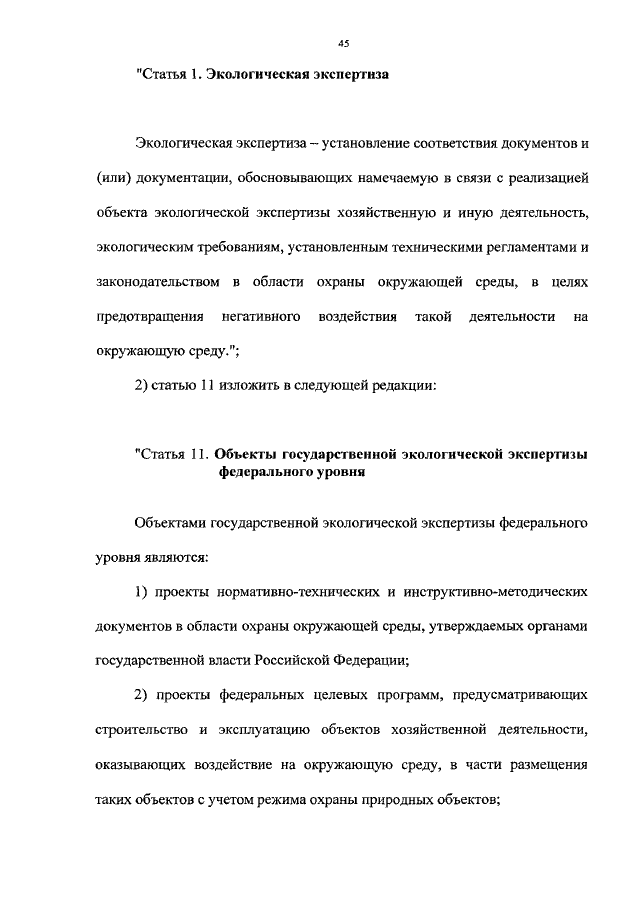 45

"Статья 1. Экологическая экспертиза

Экологическая экспертиза – установление соответствия документов и (или) документации, обосновывающих намечаемую в связи с реализацией объекта экологической экспертизы хозяйственную и иную деятельность, экологическим требованиям, установленным техническими регламентами и законодательством в области охраны окружающей среды, в целях предотвращения негативного воздействия такой деятельности на окружающую среду.";

2) статью 11 изложить в следующей редакции:

"Статья 11. Объекты государственной экологической экспертизы федерального уровня

Объектами государственной экологической экспертизы федерального уровня являются:

1) проекты нормативно-технических и инструктивно-методических документов в области охраны окружающей среды, утверждаемых органами государственной власти Российской Федерации;

2) проекты федеральных целевых программ, предусматривающих строительство и эксплуатацию объектов хозяйственной деятельности, оказывающих воздействие на окружающую среду, в части размещения таких объектов с учетом режима охраны природных объектов;